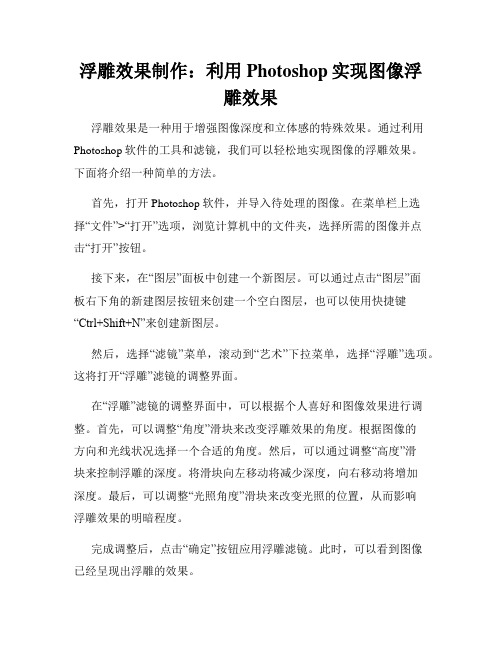 浮雕效果制作：利用 Photoshop 实现图像浮雕效果

浮雕效果是一种用于增强图像深度和立体感的特殊效果。通过利用 Photoshop 软件的工具和滤镜，我们可以轻松地实现图像的浮雕效果。下面将介绍一种简单的方法。

首先，打开 Photoshop 软件，并导入待处理的图像。在菜单栏上选择“文件”>“打开”选项，浏览计算机中的文件夹，选择所需的图像并点击“打开”按钮。

接下来，在“图层”面板中创建一个新图层。可以通过点击“图层”面板右下角的新建图层按钮来创建一个空白图层，也可以使用快捷键“Ctrl+Shift+N”来创建新图层。

然后，选择“滤镜”菜单，滚动到“艺术”下拉菜单，选择“浮雕”选项。这将打开“浮雕”滤镜的调整界面。

在“浮雕”滤镜的调整界面中，可以根据个人喜好和图像效果进行调整。首先，可以调整“角度”滑块来改变浮雕效果的角度。根据图像的方向和光线状况选择一个合适的角度。然后，可以通过调整“高度”滑块来控制浮雕的深度。将滑块向左移动将减少深度，向右移动将增加深度。最后，可以调整“光照角度”滑块来改变光照的位置，从而影响浮雕效果的明暗程度。

完成调整后，点击“确定”按钮应用浮雕滤镜。此时，可以看到图像已经呈现出浮雕的效果。